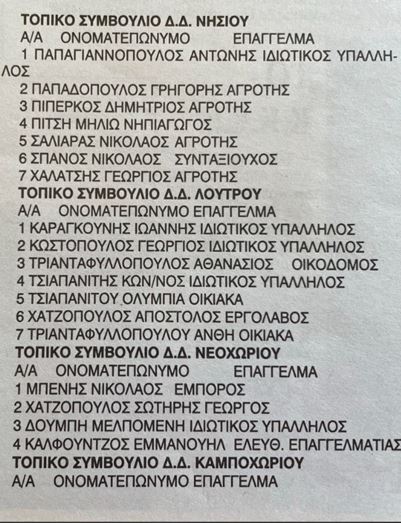 ΤΟΠΙΚΟ ΣΥΜΒΟΥΛΙΟ Δ.Δ. ΝΗΣΙΟΥ
Α/Α ΟΝΟΜΑΤΕΠΩΝΥΜΟ ΕΠΑΓΓΕΛΜΑ
1 ΠΑΠΑΓΙΑΝΝΟΠΟΥΛΟΣ ΑΝΤΩΝΗΣ ΙΔΙΩΤΙΚΟΣ ΥΠΑΛΛΗΛΟΣ
2 ΠΑΠΑΔΟΠΟΥΛΟΣ ΓΡΗΓΟΡΗΣ ΑΓΡΟΤΗΣ
3 ΠΙΠΕΡΚΟΣ ΔΗΜΗΤΡΙΟΣ ΑΓΡΟΤΗΣ
4 ΠΙΤΣΗ ΜΗΛΙΩ ΝΗΠΙΑΓΩΓΟΣ
5 ΣΑΛΙΑΡΑΣ ΝΙΚΟΛΑΟΣ ΑΓΡΟΤΗΣ
6 ΣΠΑΝΟΣ ΝΙΚΟΛΑΟΣ ΣΥΝΤΑΞΙΟΥΧΟΣ
7 ΧΑΛΑΤΣΗΣ ΓΕΩΡΓΙΟΣ ΑΓΡΟΤΗΣ
ΤΟΠΙΚΟ ΣΥΜΒΟΥΛΙΟ Δ.Δ. ΛΟΥΤΡΟΥ
Α/Α ΟΝΟΜΑΤΕΠΩΝΥΜΟ ΕΠΑΓΓΕΛΜΑ
1 ΚΑΡΑΓΚΟΥΝΗΣ ΙΩΑΝΝΗΣ ΙΔΙΩΤΙΚΟΣ ΥΠΑΛΛΗΛΟΣ
2 ΚΩΣΤΟΠΟΥΛΟΣ ΓΕΩΡΓΙΟΣ ΙΔΙΩΤΙΚΟΣ ΥΠΑΛΛΗΛΟΣ
3 ΤΡΙΑΝΤΑΦΥΛΛΟΠΟΥΛΟΣ ΑΘΑΝΑΣΙΟΣ ΟΙΚΟΔΟΜΟΣ
4 ΤΣΙΑΠΑΝΙΤΗΣ ΚΩΝ/ΝΟΣ ΙΔΙΩΤΙΚΟΣ ΥΠΑΛΛΗΛΟΣ
5 ΤΣΙΑΠΑΝΙΤΟΥ ΟΛΥΜΠΙΑ ΟΙΚΙΑΚΑ
6 ΧΑΤΖΟΠΟΥΛΟΣ ΑΠΟΣΤΟΛΟΣ ΕΡΓΟΛΑΒΟΣ
7 ΤΡΙΑΝΤΑΦΥΛΛΟΠΟΥΛΟΥ ΑΝΘΗ ΟΙΚΙΑΚΑ
ΤΟΠΙΚΟ ΣΥΜΒΟΥΛΙΟ Δ.Δ. ΝΕΟΧΩΡΙΟΥ
Α/Α ΟΝΟΜΑΤΕΠΩΝΥΜΟ ΕΠΑΓΓΕΛΜΑ
1 ΜΠΕΝΗΣ ΝΙΚΟΛΑΟΣ ΕΜΠΟΡΟΣ
2 ΧΑΤΖΟΠΟΥΛΟΣ ΣΩΤΗΡΗΣ ΓΕΩΡΓΟΣ
3 ΔΟΥΜΠΗ ΜΕΛΠΟΜΕΝΗ ΙΔΙΩΤΙΚΟΣ ΥΠΑΛΛΗΛΟΣ
4 ΚΑΛΦΟΥΝΤΖΟΣ ΕΜΜΑΝΟΥΗΛ ΕΛΕΥΘ. ΕΠΑΓΓΕΛΜΑΤΙΑΣ
ΤΟΠΙΚΟ ΣΥΜΒΟΥΛΙΟ Δ.Δ. ΚΑΜΠΟΧΩΡΙΟΥ
Α/Α ΟΝΟΜΑΤΕΠΩΝΥΜΟ ΕΠΑΓΓΕΛΜΑ